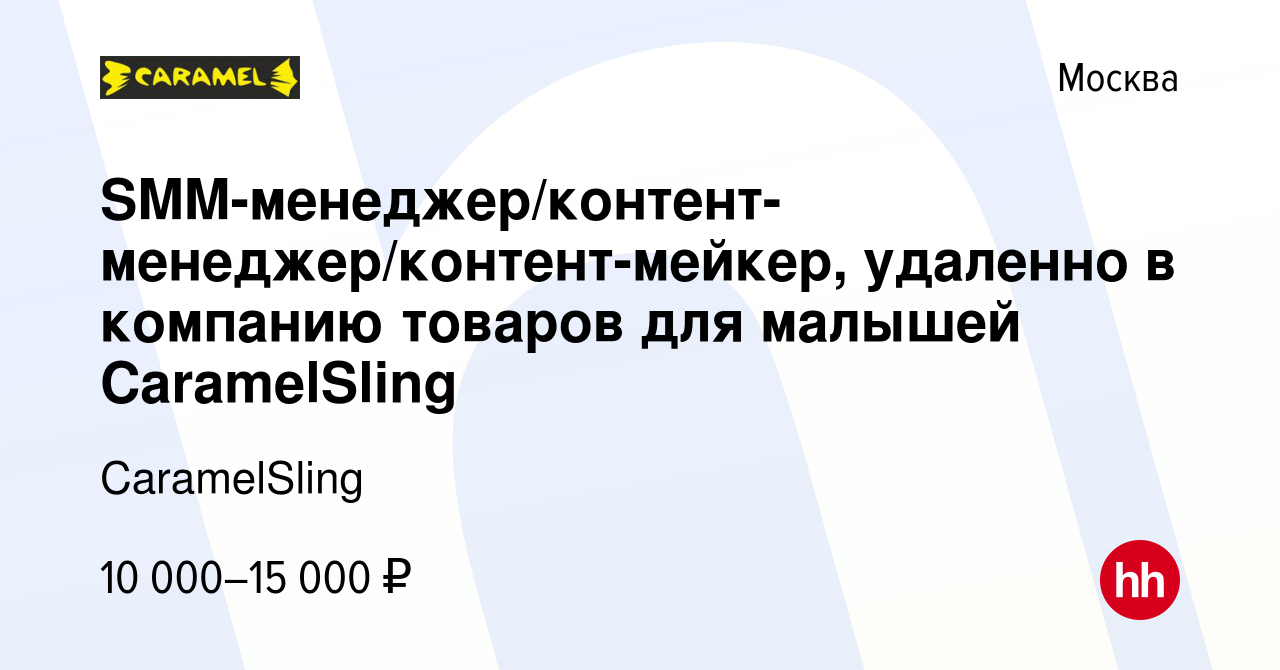 CARAMEL

Москва

SMM-менеджер/контент-менеджер/контент-мейкер, удаленно в компанию товаров для малышей CaramelSling

CaramelSling

10 000–15 000 ₽

hh